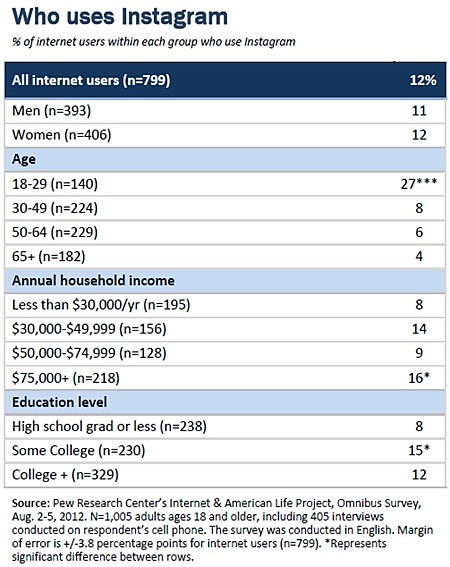 Who uses Instagram

% of internet users within each group who use Instagram

| All internet users (n=799) | 12% |
|---|---|
| Men (n=393) | 11 |
| Women (n=406) | 12 |
| Age | |
| 18-29 (n=140) | 27*** |
| 30-49 (n=224) | 8 |
| 50-64 (n=229) | 6 |
| 65+ (n=182) | 4 |
| Annual household income | |
| Less than \$30,000/yr (n=195) | 8 |
| \$30,000-\$49,999 (n=156) | 14 |
| \$50,000-\$74,999 (n=128) | 9 |
| \$75,000+ (n=218) | 16* |
| Education level | |
| High school grad or less (n=238) | 8 |
| Some College (n=230) | 15* |
| College + (n=329) | 12 |

Source: Pew Research Center's Internet & American Life Project, Omnibus Survey, Aug. 2-5, 2012. N=1,005 adults ages 18 and older, including 405 interviews conducted on respondent's cell phone. The survey was conducted in English. Margin of error is +/-3.8 percentage points for internet users (n=799). *Represents significant difference between rows.